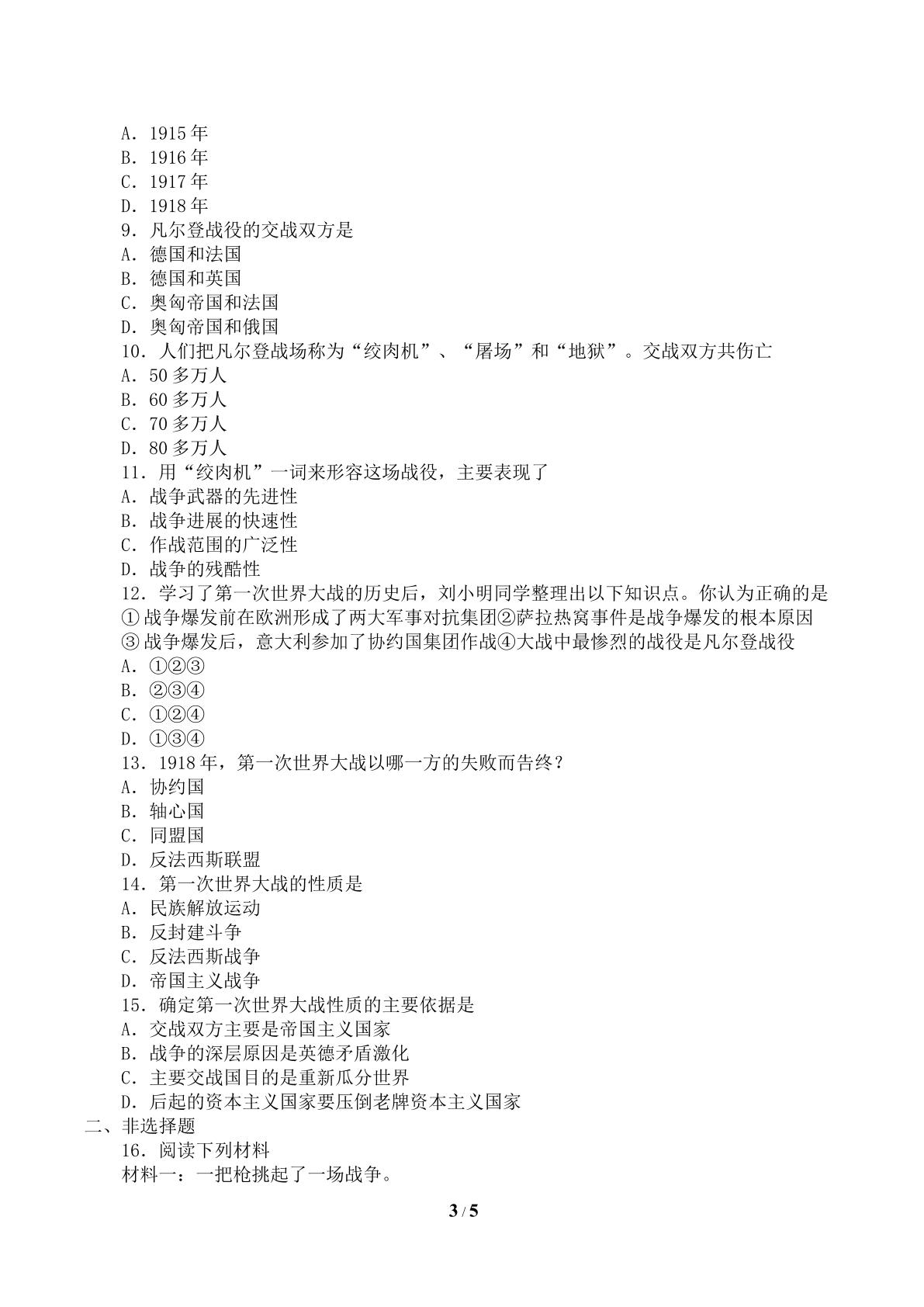 A．1915年
B．1916年
C．1917年
D．1918年
9．凡尔登战役的交战双方是
A．德国和法国
B．德国和英国
C．奥匈帝国和法国
D．奥匈帝国和俄国
10．人们把凡尔登战场称为“绞肉机”、“屠场”和“地狱”。交战双方共伤亡
A．50多万人
B．60多万人
C．70多万人
D．80多万人
11．用“绞肉机”一词来形容这场战役，主要表现了
A．战争武器的先进性
B．战争进展的快速性
C．作战范围的广泛性
D．战争的残酷性
12．学习了第一次世界大战的历史后，刘小明同学整理出以下知识点。你认为正确的是
①战争爆发前在欧洲形成了两大军事对抗集团②萨拉热窝事件是战争爆发的根本原因
③战争爆发后，意大利参加了协约国集团作战④大战中最惨烈的战役是凡尔登战役
A．①②③
B．②③④
C．①②④
D．①③④
13．1918年，第一次世界大战以哪一方的失败而告终？
A．协约国
B．轴心国
C．同盟国
D．反法西斯联盟
14．第一次世界大战的性质是
A．民族解放运动
B．反封建斗争
C．反法西斯战争
D．帝国主义战争
15．确定第一次世界大战性质的主要依据是
A．交战双方主要是帝国主义国家
B．战争的深层原因是英德矛盾激化
C．主要交战国目的是重新瓜分世界
D．后起的资本主义国家要压倒老牌资本主义国家
二、非选择题
16．阅读下列材料
材料一：一把枪挑起了一场战争。

3 / 5